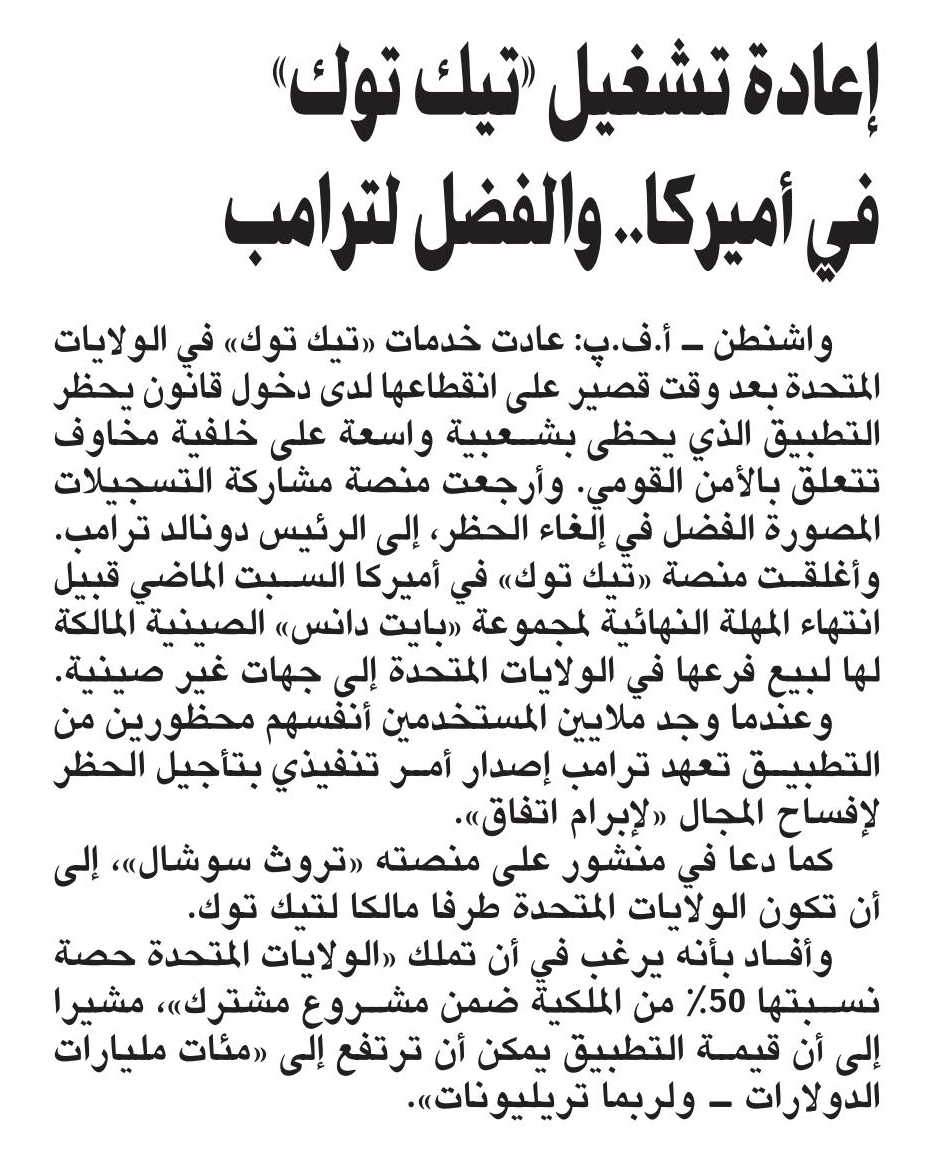 إعادة تشغيل «تيك توك» في أميركا.. والفضل لترامب

واشنطن ـ أ.ف.ب: عادت خدمات «تيك توك» في الولايات المتحدة بعد وقت قصير على انقطاعها لدى دخول قانون يحظر التطبيق الذي يحظى بشعبية واسعة على خلفية مخاوف تتعلق بالأمن القومي. وأرجعت منصة مشاركة التسجيلات المصورة الفضل في إلغاء الحظر، إلى الرئيس دونالد ترامب.
وأغلقت منصة «تيك توك» في أميركا السبت الماضي قبيل انتهاء المهلة النهائية لمجموعة «بايت دانس» الصينية المالكة لها لبيع فرعها في الولايات المتحدة إلى جهات غير صينية.
وعندما وجد ملايين المستخدمين أنفسهم محظورين من التطبيق تعهد ترامب إصدار أمر تنفيذي بتأجيل الحظر لإفساح المجال «لإبرام اتفاق».
كما دعا في منشور على منصته «تروث سوشال»، إلى أن تكون الولايات المتحدة طرفا مالكا لتيك توك.
وأفاد بأنه يرغب في أن تملك «الولايات المتحدة حصة نسبتها 50٪ من الملكية ضمن مشروع مشترك»، مشيرا إلى أن قيمة التطبيق يمكن أن ترتفع إلى «مئات مليارات الدولارات ـ ولربما تريليونات».